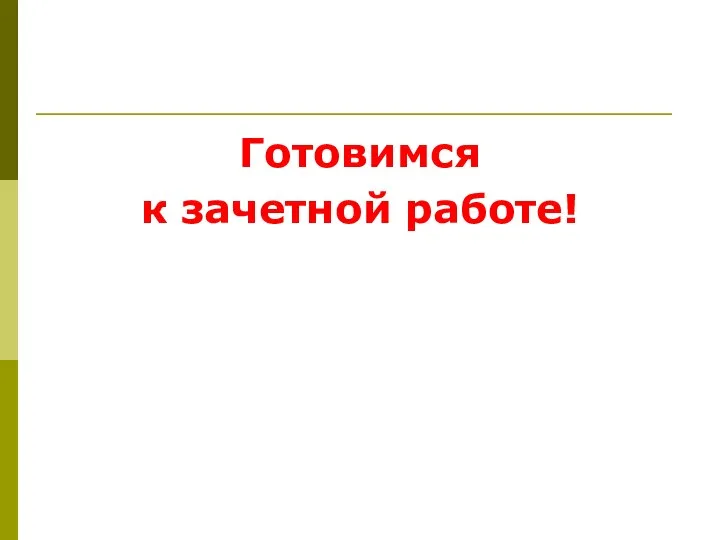 Готовимся
к зачетной работе!